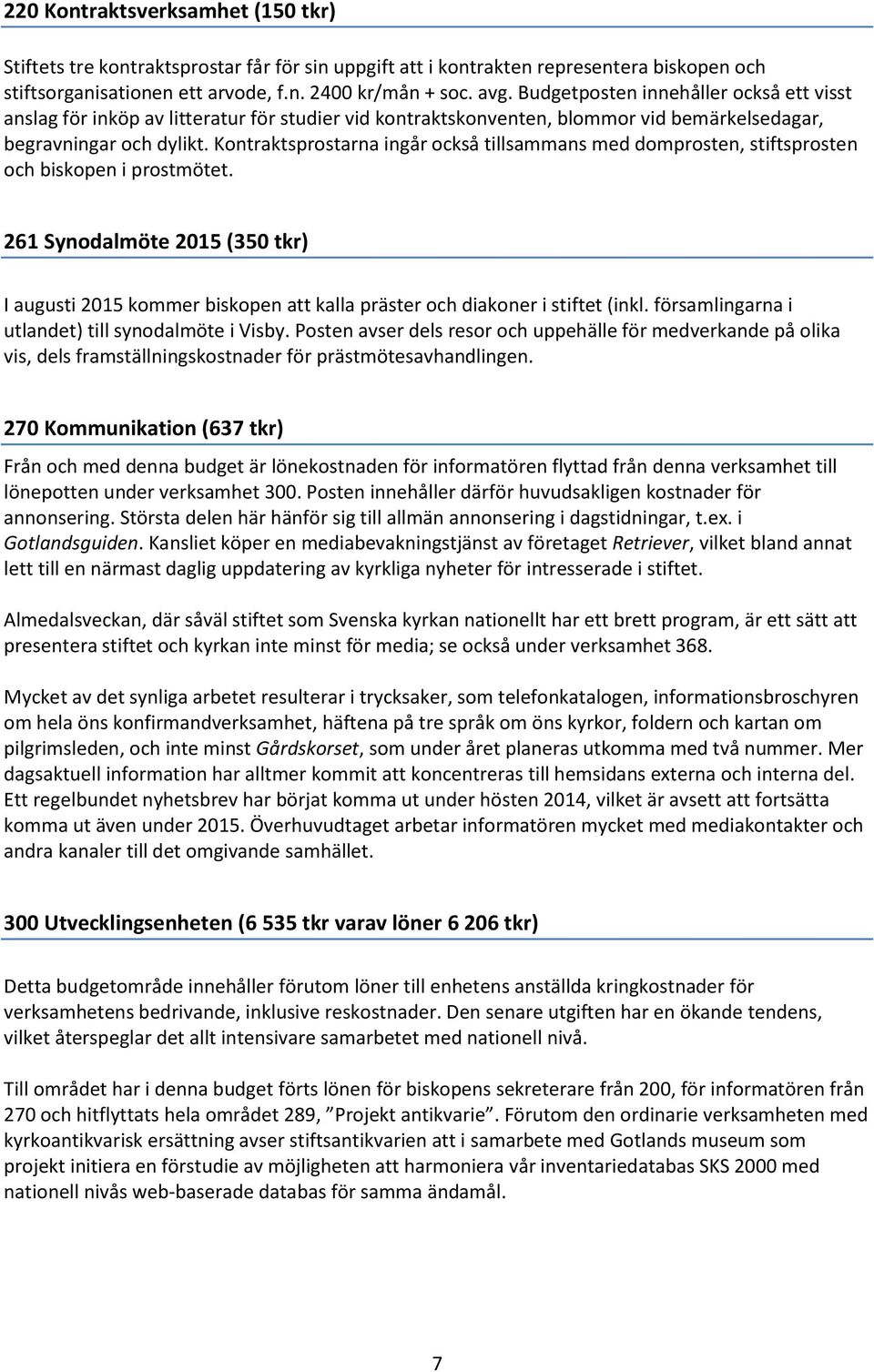 220 Kontraktsverksamhet (150 tkr)

Stiftets tre kontraktsprostar får för sin uppgift att i kontrakten representera biskopen och stiftsorganisationen ett arvode, f.n. 2400 kr/mån + soc. avg. Budgetposten innehåller också ett visst anslag för inköp av litteratur för studier vid kontraktskonventen, blommor vid bemärkelsedagar, begravningar och dylikt. Kontraktsprostarna ingår också tillsammans med domprosten, stiftsprosten och biskopen i prostmötet.

261 Synodalmöte 2015 (350 tkr)

I augusti 2015 kommer biskopen att kalla präster och diakoner i stiftet (inkl. församlingarna i utlandet) till synodalmöte i Visby. Posten avser dels resor och uppehälle för medverkande på olika vis, dels framställningskostnader för prästmötesavhandlingen.

270 Kommunikation (637 tkr)

Från och med denna budget är lönekostnaden för informatören flyttad från denna verksamhet till lönepotten under verksamhet 300. Posten innehåller därför huvudsakligen kostnader för annonsering. Största delen här hänför sig till allmän annonsering i dagstidningar, t.ex. i Gotlandsguiden. Kansliet köper en mediabevakningstjänst av företaget Retriever, vilket bland annat lett till en närmast daglig uppdatering av kyrkliga nyheter för intresserade i stiftet.

Almedalsveckan, där såväl stiftet som Svenska kyrkan nationellt har ett brett program, är ett sätt att presentera stiftet och kyrkan inte minst för media; se också under verksamhet 368.

Mycket av det synliga arbetet resulterar i trycksaker, som telefonkatalogen, informationsbroschyren om hela öns konfirmandverksamhet, häftena på tre språk om öns kyrkor, foldern och kartan om pilgrimsleden, och inte minst Gårdskorset, som under året planeras utkomma med två nummer. Mer dagsaktuell information har alltmer kommit att koncentreras till hemsidans externa och interna del. Ett regelbundet nyhetsbrev har börjat komma ut under hösten 2014, vilket är avsett att fortsätta komma ut även under 2015. Överhuvudtaget arbetar informatören mycket med mediakontakter och andra kanaler till det omgivande samhället.

300 Utvecklingsenheten (6 535 tkr varav löner 6 206 tkr)

Detta budgetområde innehåller förutom löner till enhetens anställda kringkostnader för verksamhetens bedrivande, inklusive reskostnader. Den senare utgiften har en ökande tendens, vilket återspeglar det allt intensivare samarbetet med nationell nivå.

Till området har i denna budget förts lönen för biskopens sekreterare från 200, för informatören från 270 och hitflyttats hela området 289, ”Projekt antikvarie”. Förutom den ordinarie verksamheten med kyrkoantikvarisk ersättning avser stiftsantikvarien att i samarbete med Gotlands museum som projekt initiera en förstudie av möjligheten att harmoniera vår inventariedatabas SKS 2000 med nationell nivås web-baserade databas för samma ändamål.

7